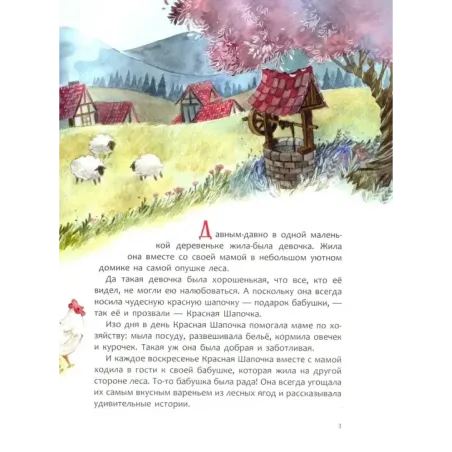 Давным-давно в одной маленькой деревеньке жила-была девочка. Жила она вместе со своей мамой в небольшом уютном домике на самой опушке леса.

Да такая девочка была хорошенькая, что все, кто её видел, не могли ею налюбоваться. А поскольку она всегда носила чудесную красную шапочку — подарок бабушки, — так её и прозвали — Красная Шапочка.

Изо дня в день Красная Шапочка помогала маме по хозяйству: мыла посуду, развешивала бельё, кормила овечек и курочек. Такая уж она была добрая и заботливая.

И каждое воскресенье Красная Шапочка вместе с мамой ходила в гости к своей бабушке, которая жила на другой стороне леса. То-то бабушка была рада! Она всегда угощала их самым вкусным вареньем из лесных ягод и рассказывала удивительные истории.

3